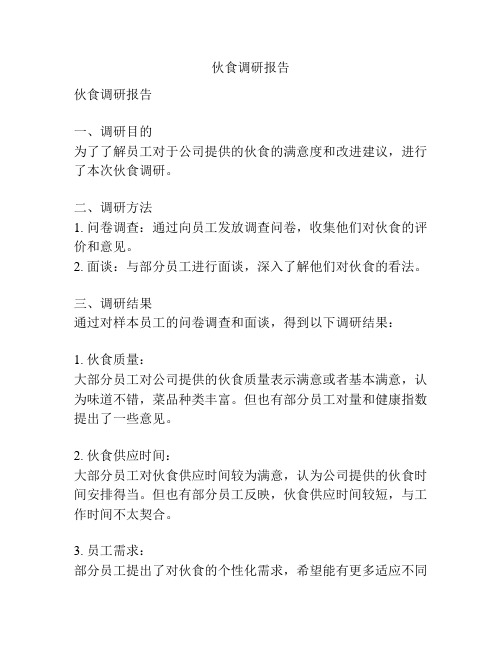 伙食调研报告

伙食调研报告

一、调研目的
为了了解员工对于公司提供的伙食的满意度和改进建议，进行了本次伙食调研。

二、调研方法
1. 问卷调查：通过向员工发放调查问卷，收集他们对伙食的评价和意见。
2. 面谈：与部分员工进行面谈，深入了解他们对伙食的看法。

三、调研结果
通过对样本员工的问卷调查和面谈，得到以下调研结果：

1. 伙食质量：
大部分员工对公司提供的伙食质量表示满意或者基本满意，认为味道不错，菜品种类丰富。但也有部分员工对量和健康指数提出了一些意见。

2. 伙食供应时间：
大部分员工对伙食供应时间较为满意，认为公司提供的伙食时间安排得当。但也有部分员工反映，伙食供应时间较短，与工作时间不太契合。

3. 员工需求：
部分员工提出了对伙食的个性化需求，希望能有更多适应不同